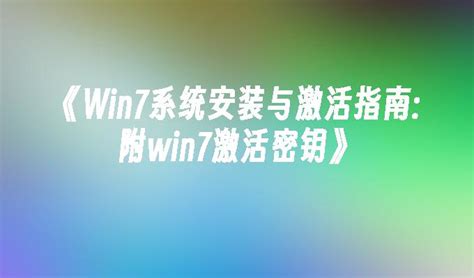 《Win7系统安装与激活指南:附win7激活密钥》